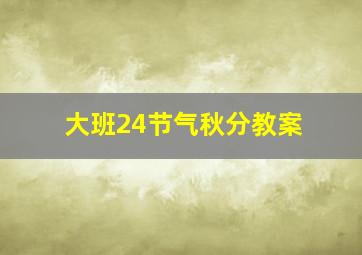 大班24节气秋分教案